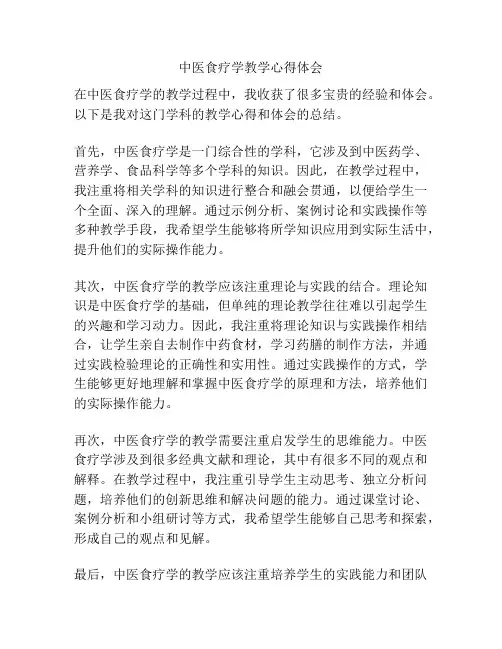 中医食疗学教学心得体会

在中医食疗学的教学过程中，我收获了很多宝贵的经验和体会。以下是我对这门学科的教学心得和体会的总结。

首先，中医食疗学是一门综合性的学科，它涉及到中医药学、营养学、食品科学等多个学科的知识。因此，在教学过程中，我注重将相关学科的知识进行整合和融会贯通，以便给学生一个全面、深入的理解。通过示例分析、案例讨论和实践操作等多种教学手段，我希望学生能够将所学知识应用到实际生活中，提升他们的实际操作能力。

其次，中医食疗学的教学应该注重理论与实践的结合。理论知识是中医食疗学的基础，但单纯的理论教学往往难以引起学生的兴趣和学习动力。因此，我注重将理论知识与实践操作相结合，让学生亲自去制作中药食材，学习药膳的制作方法，并通过实践检验理论的正确性和实用性。通过实践操作的方式，学生能够更好地理解和掌握中医食疗学的原理和方法，培养他们的实际操作能力。

再次，中医食疗学的教学需要注重启发学生的思维能力。中医食疗学涉及到很多经典文献和理论，其中有很多不同的观点和解释。在教学过程中，我注重引导学生主动思考、独立分析问题，培养他们的创新思维和解决问题的能力。通过课堂讨论、案例分析和小组研讨等方式，我希望学生能够自己思考和探索，形成自己的观点和见解。

最后，中医食疗学的教学应该注重培养学生的实践能力和团队